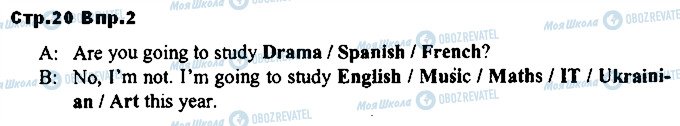 Стр.20 Впр.2

A: Are you going to study Drama / Spanish / French?
B: No, I'm not. I'm going to study English / Music / Maths / IT / Ukrainian / Art this year.

Моя Школа OBOZREVATEL